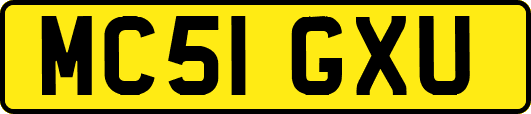 MC51 GXU